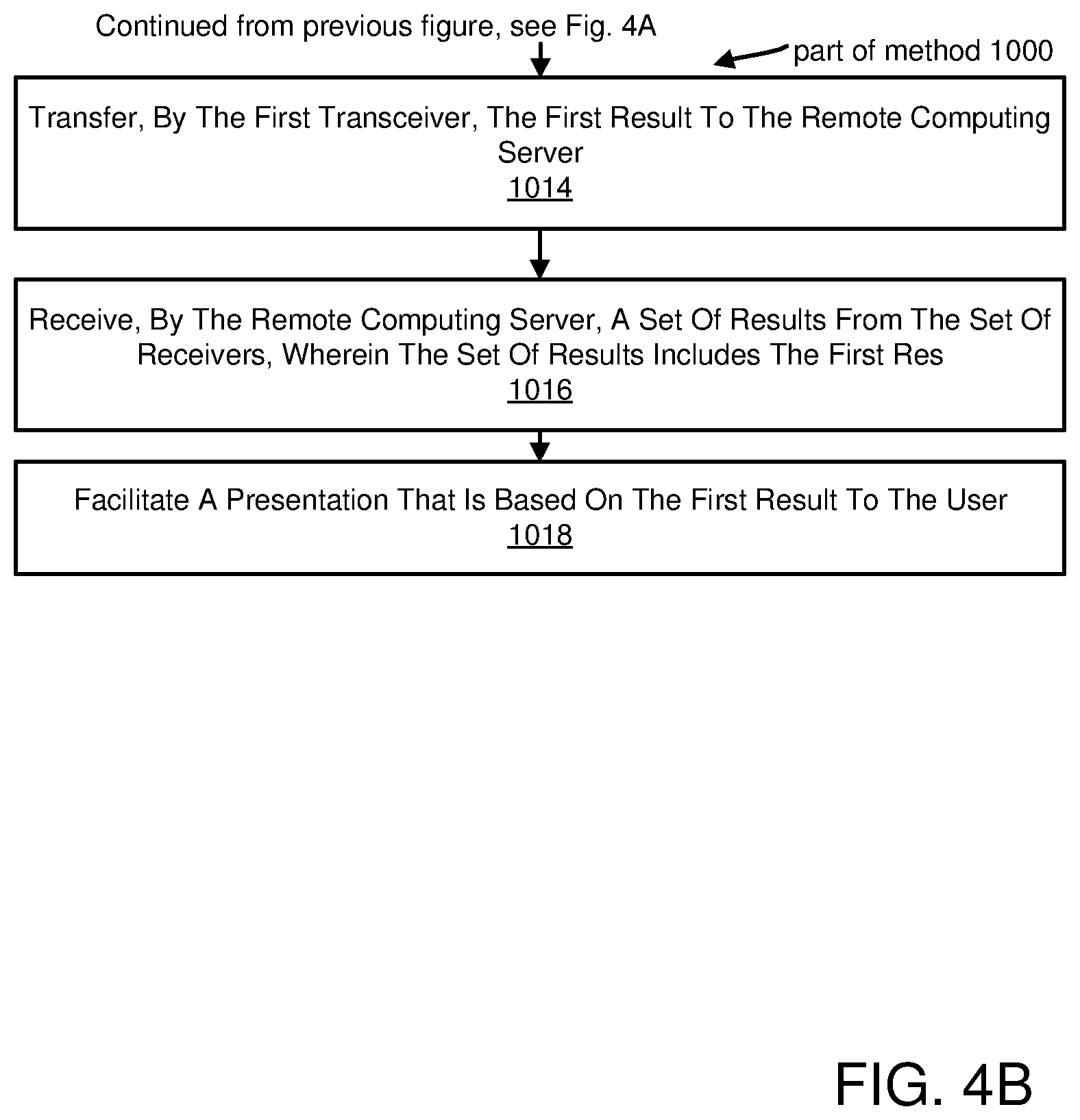 Continued from previous figure, see Fig. 4A

part of method 1000

Transfer, By The First Transceiver, The First Result To The Remote Computing Server
1014

Receive, By The Remote Computing Server, A Set Of Results From The Set Of Receivers, Wherein The Set Of Results Includes The First Res
1016

Facilitate A Presentation That Is Based On The First Result To The User
1018

FIG. 4B